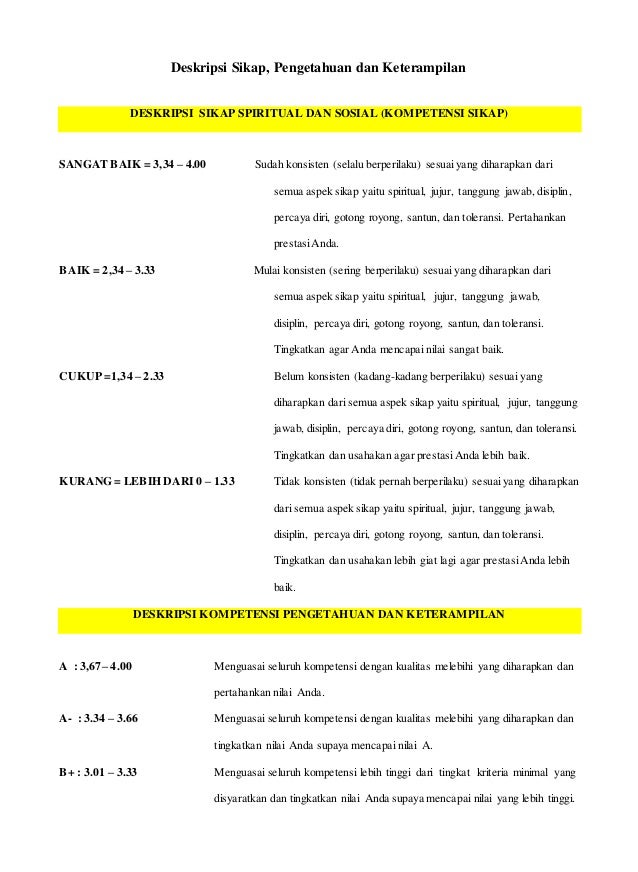 Deskripsi Sikap, Pengetahuan dan Keterampilan

DESKRIPSI SIKAP SPIRITUAL DAN SOSIAL (KOMPETENSI SIKAP)

SANGAT BAIK = 3,34 – 4.00

Sudah konsisten (selalu berperilaku) sesuai yang diharapkan dari semua aspek sikap yaitu spiritual, jujur, tanggung jawab, disiplin, percaya diri, gotong royong, santun, dan toleransi. Pertahankan prestasi Anda.

BAIK = 2,34 – 3.33

Mulai konsisten (sering berperilaku) sesuai yang diharapkan dari semua aspek sikap yaitu spiritual, jujur, tanggung jawab, disiplin, percaya diri, gotong royong, santun, dan toleransi. Tingkatkan agar Anda mencapai nilai sangat baik.

CUKUP =1,34 – 2.33

Belum konsisten (kadang-kadang berperilaku) sesuai yang diharapkan dari semua aspek sikap yaitu spiritual, jujur, tanggung jawab, disiplin, percaya diri, gotong royong, santun, dan toleransi. Tingkatkan dan usahakan agar prestasi Anda lebih baik.

KURANG = LEBIH DARI 0 – 1.33

Tidak konsisten (tidak pernah berperilaku) sesuai yang diharapkan dari semua aspek sikap yaitu spiritual, jujur, tanggung jawab, disiplin, percaya diri, gotong royong, santun, dan toleransi. Tingkatkan dan usahakan lebih giat lagi agar prestasi Anda lebih baik.

DESKRIPSI KOMPETENSI PENGETAHUAN DAN KETERAMPILAN

A : 3,67 – 4.00

Menguasai seluruh kompetensi dengan kualitas melebihi yang diharapkan dan pertahankan nilai Anda.

A- : 3.34 – 3.66

Menguasai seluruh kompetensi dengan kualitas melebihi yang diharapkan dan tingkatkan nilai Anda supaya mencapai nilai A.

B+ : 3.01 – 3.33

Menguasai seluruh kompetensi lebih tinggi dari tingkat kriteria minimal yang disyaratkan dan tingkatkan nilai Anda supaya mencapai nilai yang lebih tinggi.